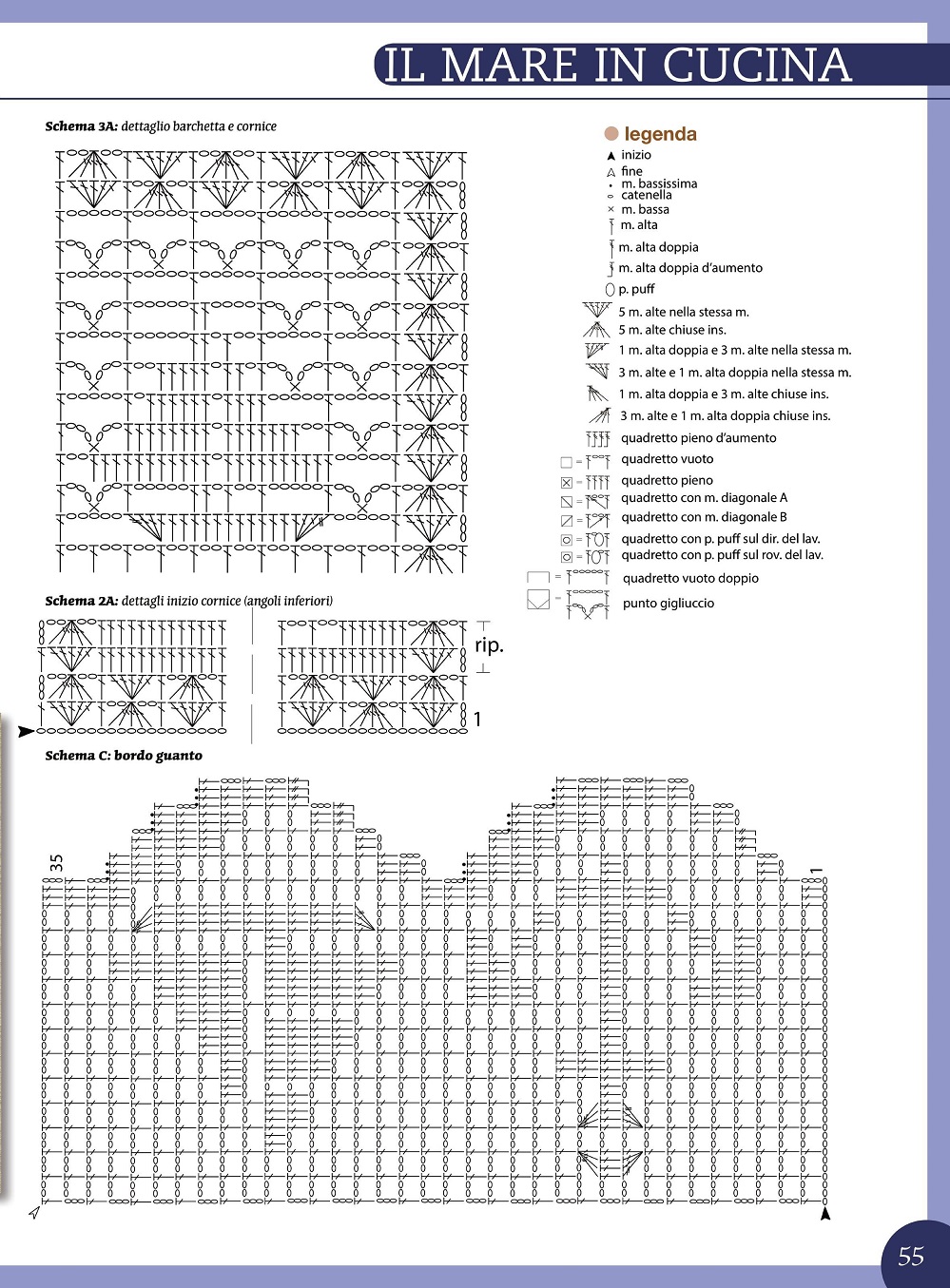 IL MARE IN CUCINA

Schema 3A: dettaglio barchetta e cornice

legenda
inizio
fine
m. bassissima
catenella
m. bassa
m. alta
m. alta doppia
m. alta doppia d'aumento
p. puff
5 m. alte nella stessa m.
5 m. alte chiuse ins.
1 m. alta doppia e 3 m. alte nella stessa m.
3 m. alte e 1 m. alta doppia nella stessa m.
1 m. alta doppia e 3 m. alte chiuse ins.
3 m. alte e 1 m. alta doppia chiuse ins.
quadretto pieno d'aumento
quadretto vuoto
quadretto pieno
quadretto con m. diagonale A
quadretto con m. diagonale B
quadretto con p. puff sul dir. del lav.
quadretto con p. puff sul rov. del lav.
quadretto vuoto doppio
punto gigliuccio

Schema 2A: dettagli inizio cornice (angoli inferiori)

rip.

1

Schema C: bordo guanto

35

1

55